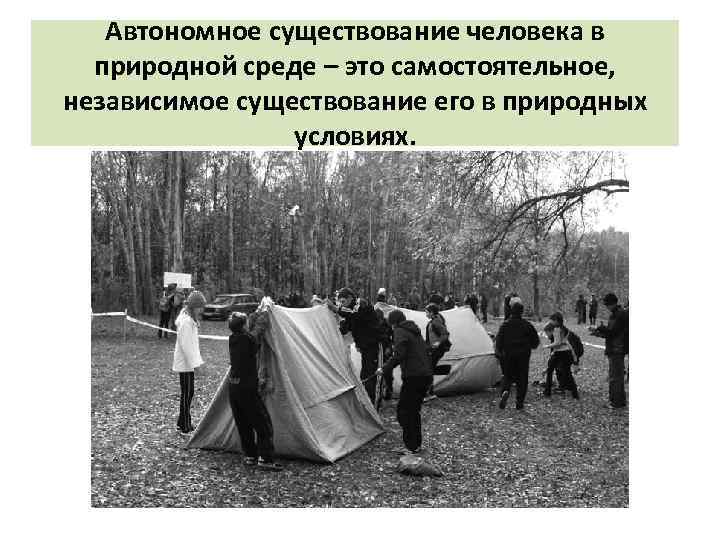 Автономное существование человека в природной среде – это самостоятельное, независимое существование его в природных условиях.